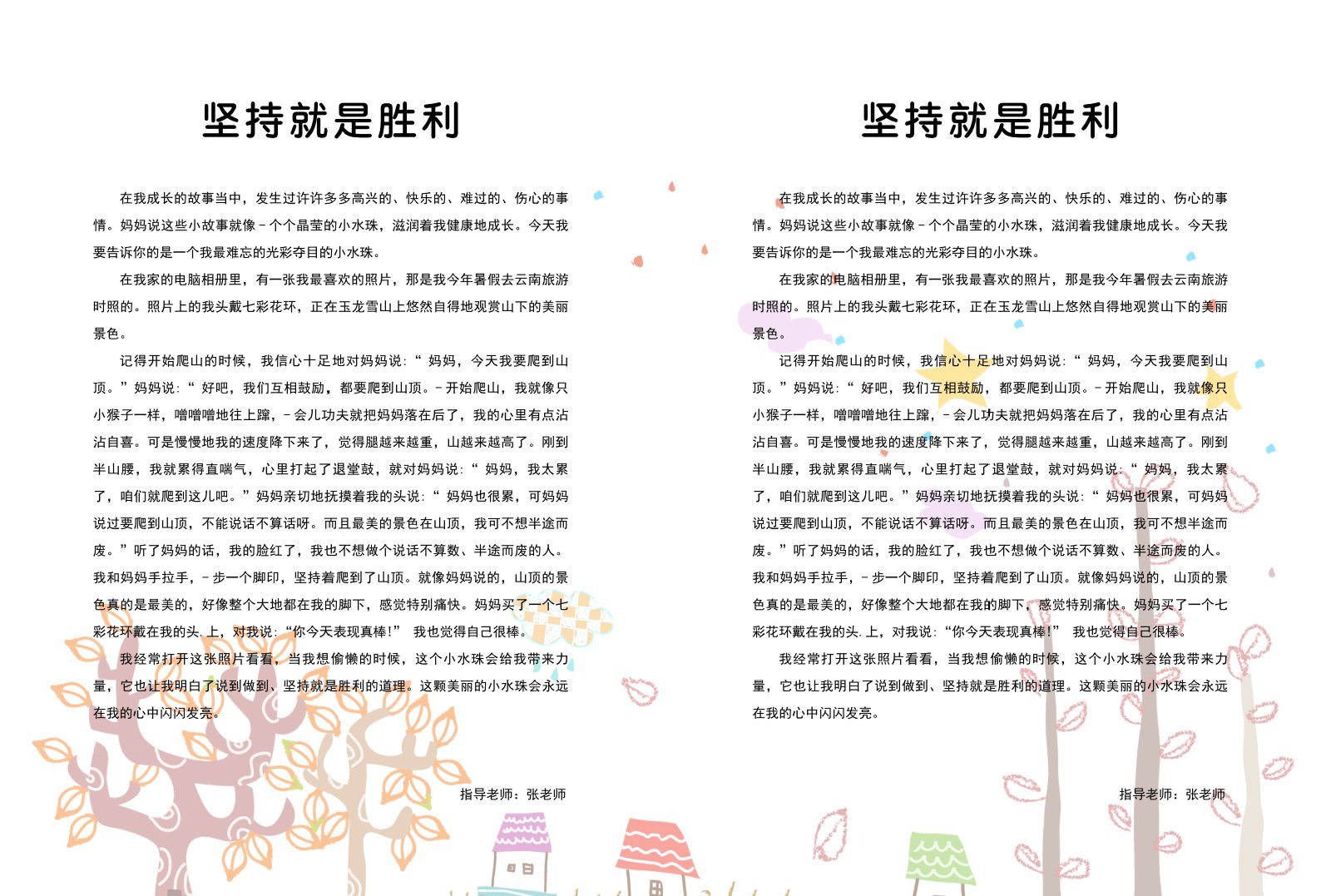 坚持就是胜利

在我成长的故事当中，发生过许许多多高兴的、快乐的、难过的、伤心的事情。妈妈说这些小故事就像－个个晶莹的小水珠，滋润着我健康地成长。今天我要告诉你的是一个我最难忘的光彩夺目的小水珠。

在我家的电脑相册里，有一张我最喜欢的照片，那是我今年暑假去云南旅游时照的。照片上的我头戴七彩花环，正在玉龙雪山上悠然自得地观赏山下的美丽景色。

记得开始爬山的时候，我信心十足地对妈妈说:“ 妈妈，今天我要爬到山顶。”妈妈说:“ 好吧，我们互相鼓励，都要爬到山顶。－开始爬山，我就像只小猴子一样，噌噌噌地往上蹿，－会儿功夫就把妈妈落在后了，我的心里有点沾沾自喜。可是慢慢地我的速度降下来了，觉得腿越来越重，山越来越高了。刚到半山腰，我就累得直喘气，心里打起了退堂鼓，就对妈妈说:“ 妈妈，我太累了，咱们就爬到这儿吧。”妈妈亲切地抚摸着我的头说:“ 妈妈也很累，可妈妈说过要爬到山顶，不能说话不算话呀。而且最美的景色在山顶，我可不想半途而废。”听了妈妈的话，我的脸红了，我也不想做个说话不算数、半途而废的人。我和妈妈手拉手，－步一个脚印，坚持着爬到了山顶。就像妈妈说的，山顶的景色真的是最美的，好像整个大地都在我的脚下，感觉特别痛快。妈妈买了一个七彩花环戴在我的头. 上，对我说:“你今天表现真棒!” 我也觉得自己很棒。

我经常打开这张照片看看，当我想偷懒的时候，这个小水珠会给我带来力量，它也让我明白了说到做到、坚持就是胜利的道理。这颗美丽的小水珠会永远在我的心中闪闪发亮。

指导老师：张老师

坚持就是胜利

在我成长的故事当中，发生过许许多多高兴的、快乐的、难过的、伤心的事情。妈妈说这些小故事就像－个个晶莹的小水珠，滋润着我健康地成长。今天我要告诉你的是一个我最难忘的光彩夺目的小水珠。

在我家的电脑相册里，有一张我最喜欢的照片，那是我今年暑假去云南旅游时照的。照片上的我头戴七彩花环，正在玉龙雪山上悠然自得地观赏山下的美丽景色。

记得开始爬山的时候，我信心十足地对妈妈说:“ 妈妈，今天我要爬到山顶。”妈妈说:“ 好吧，我们互相鼓励，都要爬到山顶。－开始爬山，我就像只小猴子一样，噌噌噌地往上蹿，－会儿功夫就把妈妈落在后了，我的心里有点沾沾自喜。可是慢慢地我的速度降下来了，觉得腿越来越重，山越来越高了。刚到半山腰，我就累得直喘气，心里打起了退堂鼓，就对妈妈说:“ 妈妈，我太累了，咱们就爬到这儿吧。”妈妈亲切地抚摸着我的头说:“ 妈妈也很累，可妈妈说过要爬到山顶，不能说话不算话呀。而且最美的景色在山顶，我可不想半途而废。”听了妈妈的话，我的脸红了，我也不想做个说话不算数、半途而废的人。我和妈妈手拉手，－步一个脚印，坚持着爬到了山顶。就像妈妈说的，山顶的景色真的是最美的，好像整个大地都在我的脚下，感觉特别痛快。妈妈买了一个七彩花环戴在我的头. 上，对我说:“你今天表现真棒!” 我也觉得自己很棒。

我经常打开这张照片看看，当我想偷懒的时候，这个小水珠会给我带来力量，它也让我明白了说到做到、坚持就是胜利的道理。这颗美丽的小水珠会永远在我的心中闪闪发亮。

指导老师：张老师